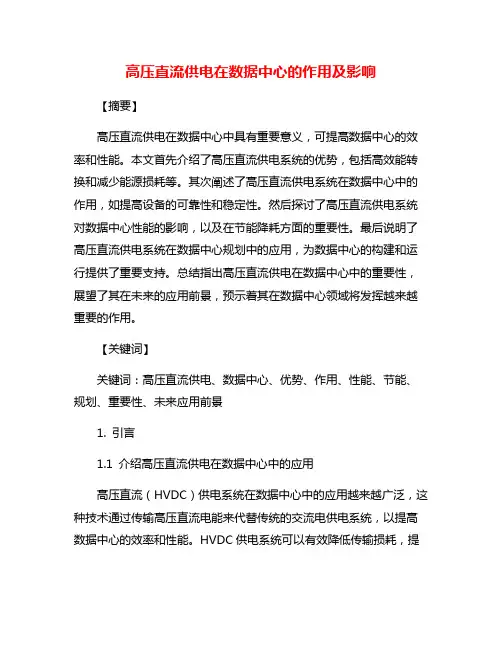 高压直流供电在数据中心的作用及影响

【摘要】

高压直流供电在数据中心中具有重要意义，可提高数据中心的效率和性能。本文首先介绍了高压直流供电系统的优势，包括高效能转换和减少能源损耗等。其次阐述了高压直流供电系统在数据中心中的作用，如提高设备的可靠性和稳定性。然后探讨了高压直流供电系统对数据中心性能的影响，以及在节能降耗方面的重要性。最后说明了高压直流供电系统在数据中心规划中的应用，为数据中心的构建和运行提供了重要支持。总结指出高压直流供电在数据中心中的重要性，展望了其在未来的应用前景，预示着其在数据中心领域将发挥越来越重要的作用。

【关键词】

关键词：高压直流供电、数据中心、优势、作用、性能、节能、规划、重要性、未来应用前景

1. 引言

1.1 介绍高压直流供电在数据中心中的应用

高压直流（HVDC）供电系统在数据中心中的应用越来越广泛，这种技术通过传输高压直流电能来代替传统的交流电供电系统，以提高数据中心的效率和性能。HVDC 供电系统可以有效降低传输损耗，提